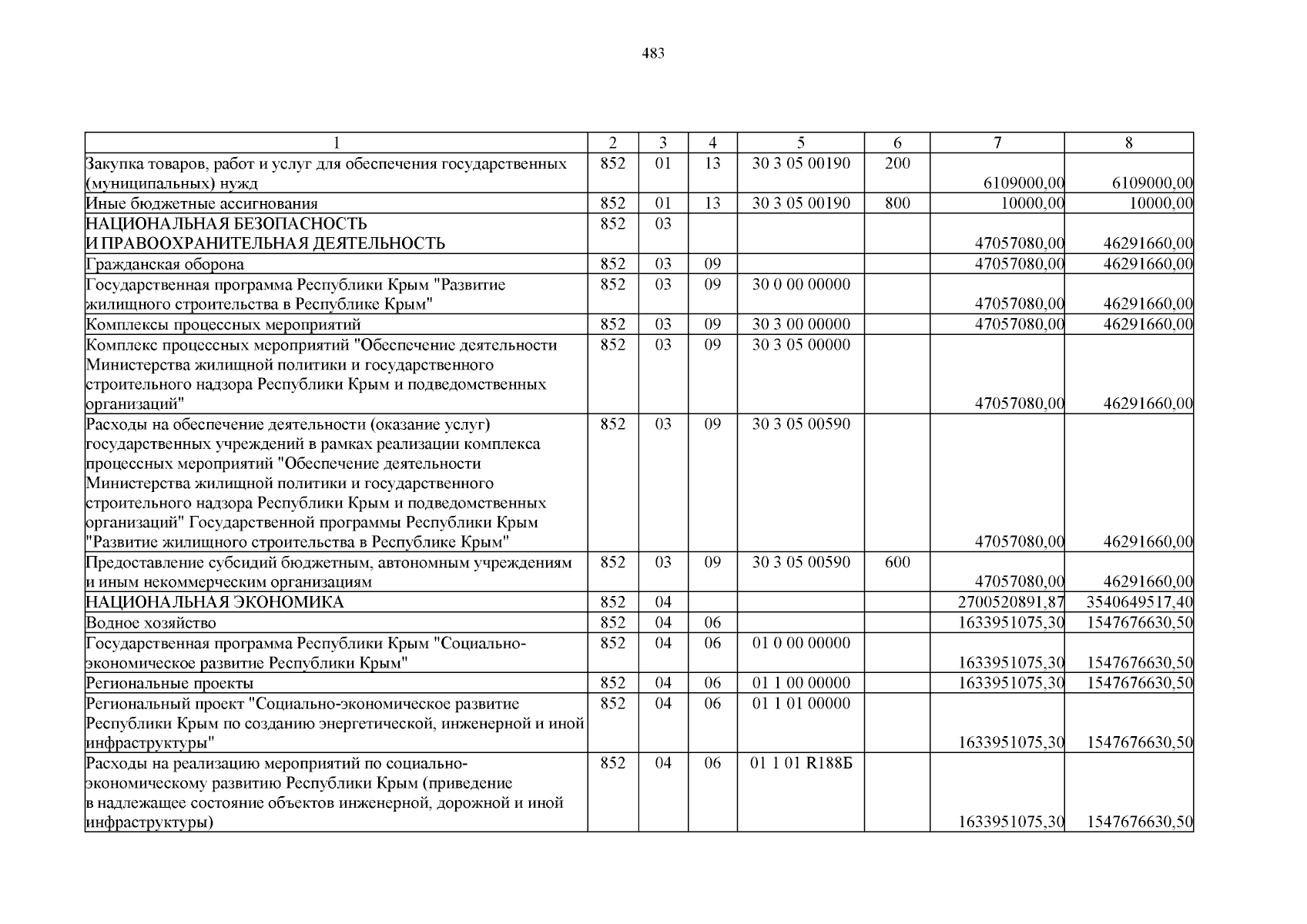 483

| 1 | 2 | 3 | 4 | 5 | 6 | 7 | 8 |
|---|---|---|---|---|---|---|---|
| Закупка товаров, работ и услуг для обеспечения государственных (муниципальных) нужд | 852 | 01 | 13 | 30 3 05 00190 | 200 | 6109000,00 | 6109000,00 |
| Иные бюджетные ассигнования | 852 | 01 | 13 | 30 3 05 00190 | 800 | 10000,00 | 10000,00 |
| НАЦИОНАЛЬНАЯ БЕЗОПАСНОСТЬ И ПРАВООХРАНИТЕЛЬНАЯ ДЕЯТЕЛЬНОСТЬ | 852 | 03 | | | | 47057080,00 | 46291660,00 |
| Гражданская оборона | 852 | 03 | 09 | | | 47057080,00 | 46291660,00 |
| Государственная программа Республики Крым "Развитие жилищного строительства в Республике Крым" | 852 | 03 | 09 | 30 0 00 00000 | | 47057080,00 | 46291660,00 |
| Комплексы процессных мероприятий | 852 | 03 | 09 | 30 3 00 00000 | | 47057080,00 | 46291660,00 |
| Комплекс процессных мероприятий "Обеспечение деятельности Министерства жилищной политики и государственного строительного надзора Республики Крым и подведомственных организаций" | 852 | 03 | 09 | 30 3 05 00000 | | 47057080,00 | 46291660,00 |
| Расходы на обеспечение деятельности (оказание услуг) государственных учреждений в рамках реализации комплекса процессных мероприятий "Обеспечение деятельности Министерства жилищной политики и государственного строительного надзора Республики Крым и подведомственных организаций" Государственной программы Республики Крым "Развитие жилищного строительства в Республике Крым" | 852 | 03 | 09 | 30 3 05 00590 | | 47057080,00 | 46291660,00 |
| Предоставление субсидий бюджетным, автономным учреждениям и иным некоммерческим организациям | 852 | 03 | 09 | 30 3 05 00590 | 600 | 47057080,00 | 46291660,00 |
| НАЦИОНАЛЬНАЯ ЭКОНОМИКА | 852 | 04 | | | | 2700520891,87 | 3540649517,40 |
| Водное хозяйство | 852 | 04 | 06 | | | 1633951075,30 | 1547676630,50 |
| Государственная программа Республики Крым "Социально-экономическое развитие Республики Крым" | 852 | 04 | 06 | 01 0 00 00000 | | 1633951075,30 | 1547676630,50 |
| Региональные проекты | 852 | 04 | 06 | 01 1 00 00000 | | 1633951075,30 | 1547676630,50 |
| Региональный проект "Социально-экономическое развитие Республики Крым по созданию энергетической, инженерной и иной инфраструктуры" | 852 | 04 | 06 | 01 1 01 00000 | | 1633951075,30 | 1547676630,50 |
| Расходы на реализацию мероприятий по социально-экономическому развитию Республики Крым (приведение в надлежащее состояние объектов инженерной, дорожной и иной инфраструктуры) | 852 | 04 | 06 | 01 1 01 R188Б | | 1633951075,30 | 1547676630,50 |